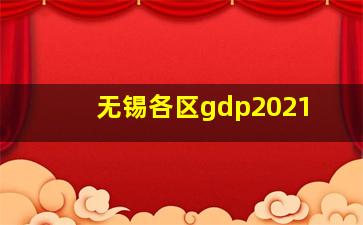 无锡各区gdp2021